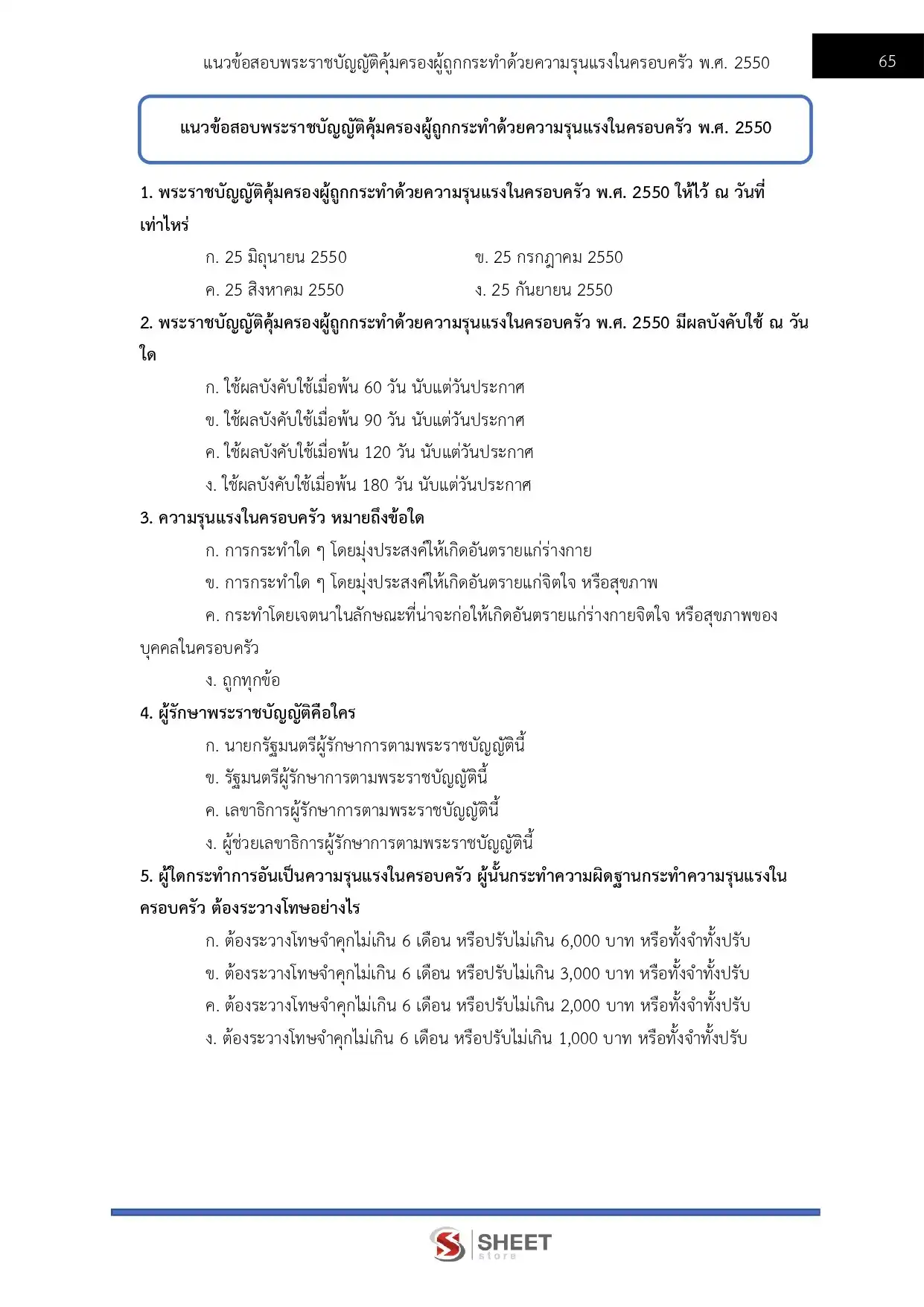 แนวข้อสอบพระราชบัญญัติคุ้มครองผู้ถูกกระทำด้วยความรุนแรงในครอบครัว พ.ศ. 2550

65

แนวข้อสอบพระราชบัญญัติคุ้มครองผู้ถูกกระทำด้วยความรุนแรงในครอบครัว พ.ศ. 2550

1. พระราชบัญญัติคุ้มครองผู้ถูกกระทำด้วยความรุนแรงในครอบครัว พ.ศ. 2550 ให้ไว้ ณ วันที่เท่าไหร่

ก. 25 มิถุนายน 2550

ข. 25 กรกฎาคม 2550

ค. 25 สิงหาคม 2550

ง. 25 กันยายน 2550

2. พระราชบัญญัติคุ้มครองผู้ถูกกระทำด้วยความรุนแรงในครอบครัว พ.ศ. 2550 มีผลบังคับใช้ ณ วันใด

ก. ใช้ผลบังคับใช้เมื่อพ้น 60 วัน นับแต่วันประกาศ

ข. ใช้ผลบังคับใช้เมื่อพ้น 90 วัน นับแต่วันประกาศ

ค. ใช้ผลบังคับใช้เมื่อพ้น 120 วัน นับแต่วันประกาศ

ง. ใช้ผลบังคับใช้เมื่อพ้น 180 วัน นับแต่วันประกาศ

3. ความรุนแรงในครอบครัว หมายถึงข้อใด

ก. การกระทำใด ๆ โดยมุ่งประสงค์ให้เกิดอันตรายแก่ร่างกาย

ข. การกระทำใด ๆ โดยมุ่งประสงค์ให้เกิดอันตรายแก่จิตใจ หรือสุขภาพ

ค. กระทำโดยเจตนาในลักษณะที่น่าจะก่อให้เกิดอันตรายแก่ร่างกายจิตใจ หรือสุขภาพของบุคคลในครอบครัว

ง. ถูกทุกข้อ

4. ผู้รักษาพระราชบัญญัติคือใคร

ก. นายกรัฐมนตรีผู้รักษาการตามพระราชบัญญัตินี้

ข. รัฐมนตรีผู้รักษาการตามพระราชบัญญัตินี้

ค. เลขาธิการผู้รักษาการตามพระราชบัญญัตินี้

ง. ผู้ช่วยเลขาธิการผู้รักษาการตามพระราชบัญญัตินี้

5. ผู้ใดกระทำการอันเป็นความรุนแรงในครอบครัว ผู้นั้นกระทำความผิดฐานกระทำความรุนแรงในครอบครัว ต้องระวางโทษอย่างไร

ก. ต้องระวางโทษจำคุกไม่เกิน 6 เดือน หรือปรับไม่เกิน 6,000 บาท หรือทั้งจำทั้งปรับ

ข. ต้องระวางโทษจำคุกไม่เกิน 6 เดือน หรือปรับไม่เกิน 3,000 บาท หรือทั้งจำทั้งปรับ

ค. ต้องระวางโทษจำคุกไม่เกิน 6 เดือน หรือปรับไม่เกิน 2,000 บาท หรือทั้งจำทั้งปรับ

ง. ต้องระวางโทษจำคุกไม่เกิน 6 เดือน หรือปรับไม่เกิน 1,000 บาท หรือทั้งจำทั้งปรับ

SHEET store